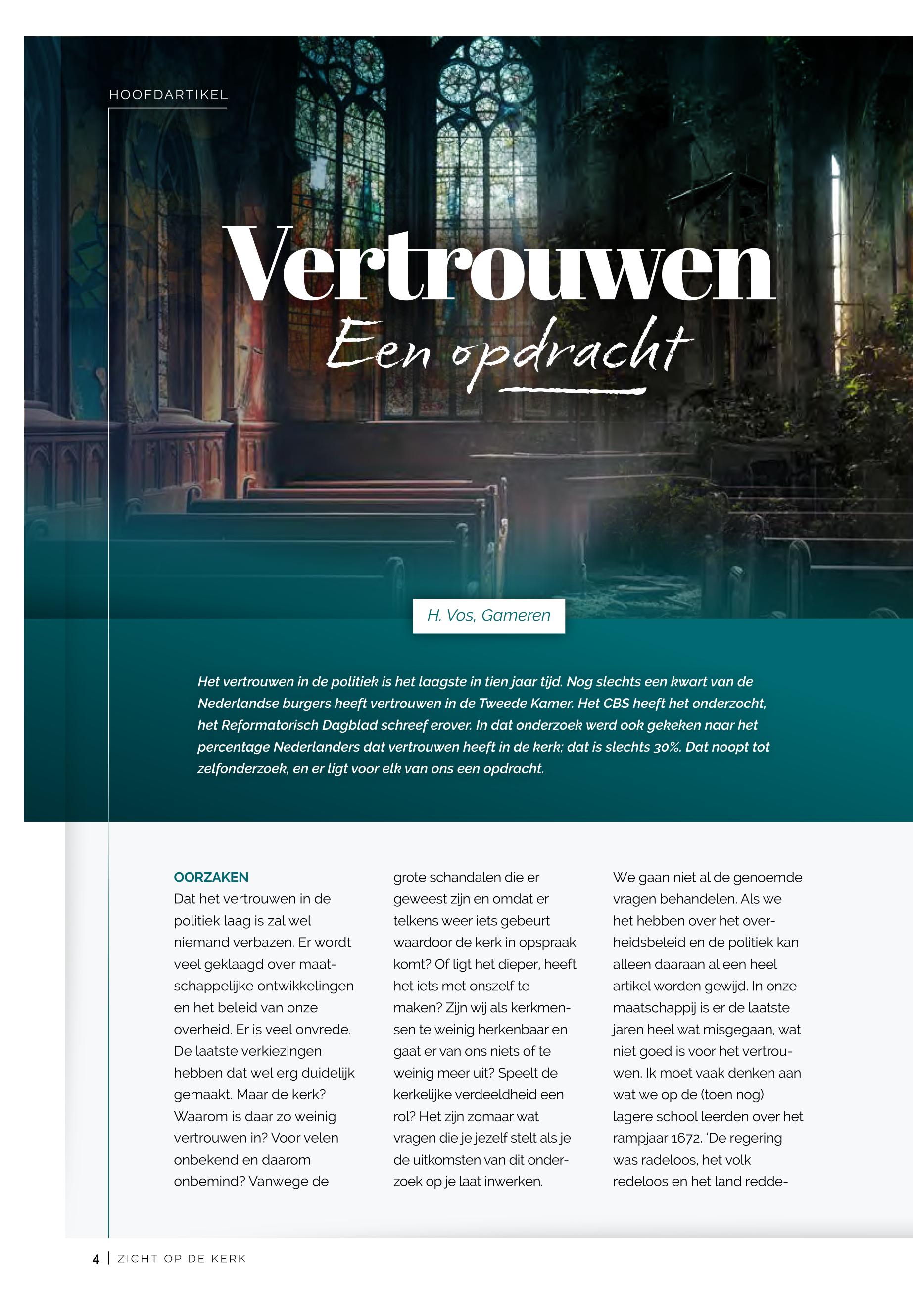 HOOFDARTIKEL

Vertrouwen

Een opdracht

H. Vos, Gameren

Het vertrouwen in de politiek is het laagste in tien jaar tijd. Nog slechts een kwart van de Nederlandse burgers heeft vertrouwen in de Tweede Kamer. Het CBS heeft het onderzocht, het Reformatorisch Dagblad schreef erover. In dat onderzoek werd ook gekeken naar het percentage Nederlanders dat vertrouwen heeft in de kerk; dat is slechts 30%. Dat noopt tot zelfonderzoek, en er ligt voor elk van ons een opdracht.

OORZAKEN

Dat het vertrouwen in de politiek laag is zal wel niemand verbazen. Er wordt veel geklaagd over maatschappelijke ontwikkelingen en het beleid van onze overheid. Er is veel onvrede. De laatste verkiezingen hebben dat wel erg duidelijk gemaakt. Maar de kerk? Waarom is daar zo weinig vertrouwen in? Voor velen onbekend en daarom onbemind? Vanwege de grote schandalen die er geweest zijn en omdat er telkens weer iets gebeurt waardoor de kerk in opspraak komt? Of ligt het dieper, heeft het iets met onszelf te maken? Zijn wij als kerkmensen te weinig herkenbaar en gaat er van ons niets of te weinig meer uit? Speelt de kerkelijke verdeeldheid een rol? Het zijn zomaar wat vragen die je jezelf stelt als je de uitkomsten van dit onderzoek op je laat inwerken.

We gaan niet al de genoemde vragen behandelen. Als we het hebben over het overheidsbeleid en de politiek kan alleen daaraan al een heel artikel worden gewijd. In onze maatschappij is er de laatste jaren heel wat misgegaan, wat niet goed is voor het vertrouwen. Ik moet vaak denken aan wat we op de (toen nog) lagere school leerden over het rampjaar 1672. 'De regering was radeloos, het volk redeloos en het land redde-

4 | ZICHT OP DE KERK